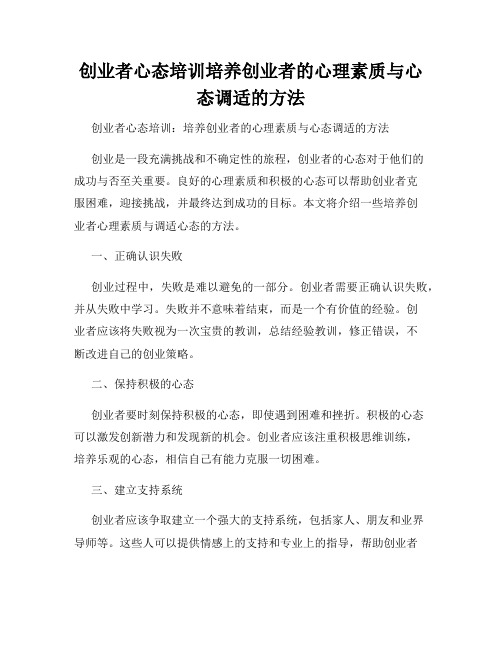 创业者心态培训培养创业者的心理素质与心态调适的方法

创业者心态培训：培养创业者的心理素质与心态调适的方法

创业是一段充满挑战和不确定性的旅程，创业者的心态对于他们的成功与否至关重要。良好的心理素质和积极的心态可以帮助创业者克服困难，迎接挑战，并最终达到成功的目标。本文将介绍一些培养创业者心理素质与调适心态的方法。

一、正确认识失败

创业过程中，失败是难以避免的一部分。创业者需要正确认识失败，并从失败中学习。失败并不意味着结束，而是一个有价值的经验。创业者应该将失败视为一次宝贵的教训，总结经验教训，修正错误，不断改进自己的创业策略。

二、保持积极的心态

创业者要时刻保持积极的心态，即使遇到困难和挫折。积极的心态可以激发创新潜力和发现新的机会。创业者应该注重积极思维训练，培养乐观的心态，相信自己有能力克服一切困难。

三、建立支持系统

创业者应该争取建立一个强大的支持系统，包括家人、朋友和业界导师等。这些人可以提供情感上的支持和专业上的指导，帮助创业者